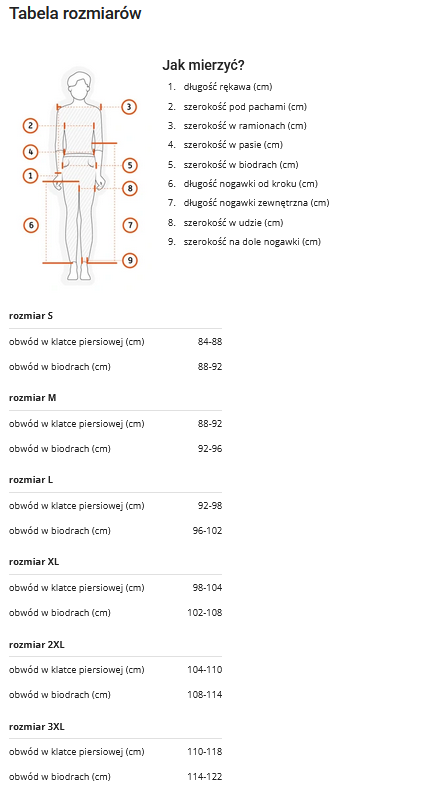 Tabela rozmiarów

3
2
4
5
1
8
6
7
9

Jak mierzyć?

1. długość rękawa (cm)
2. szerokość pod pachami (cm)
3. szerokość w ramionach (cm)
4. szerokość w pasie (cm)
5. szerokość w biodrach (cm)
6. długość nogawki od kroku (cm)
7. długość nogawki zewnętrzna (cm)
8. szerokość w udzie (cm)
9. szerokość na dole nogawki (cm)

rozmiar S

| | |
|---|---|
| obwód w klatce piersiowej (cm) | 84-88 |
| obwód w biodrach (cm) | 88-92 |

rozmiar M

| | |
|---|---|
| obwód w klatce piersiowej (cm) | 88-92 |
| obwód w biodrach (cm) | 92-96 |

rozmiar L

| | |
|---|---|
| obwód w klatce piersiowej (cm) | 92-98 |
| obwód w biodrach (cm) | 96-102 |

rozmiar XL

| | |
|---|---|
| obwód w klatce piersiowej (cm) | 98-104 |
| obwód w biodrach (cm) | 102-108 |

rozmiar 2XL

| | |
|---|---|
| obwód w klatce piersiowej (cm) | 104-110 |
| obwód w biodrach (cm) | 108-114 |

rozmiar 3XL

| | |
|---|---|
| obwód w klatce piersiowej (cm) | 110-118 |
| obwód w biodrach (cm) | 114-122 |